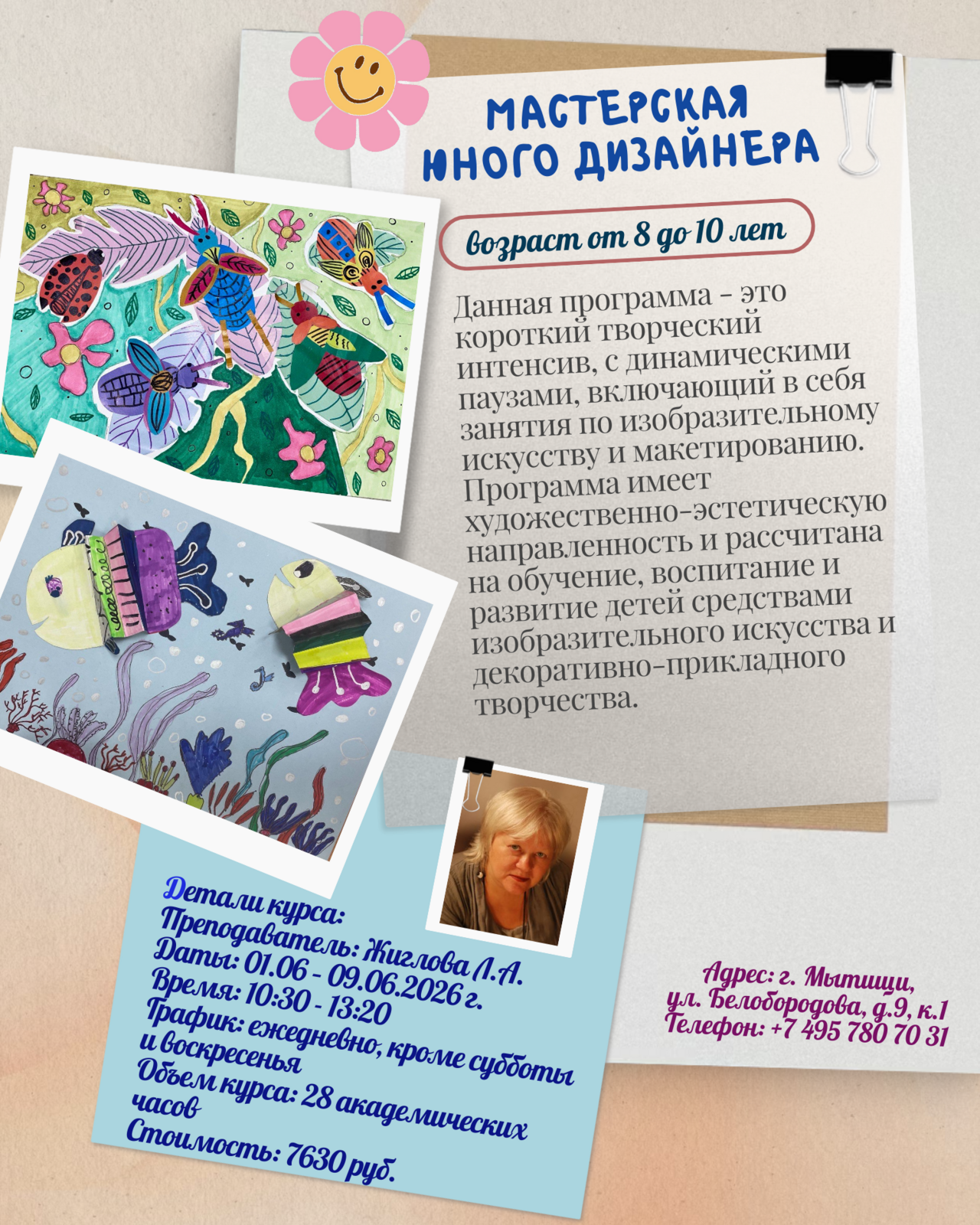 МАСТЕРСКАЯ
ЮНОГО ДИЗАЙНЕРА

возраст от 8 до 10 лет

Данная программа - это короткий творческий интенсив, с динамическими паузами, включающий в себя занятия по изобразительному искусству и макетированию. Программа имеет художественно-эстетическую направленность и рассчитана на обучение, воспитание и развитие детей средствами изобразительного искусства и декоративно-прикладного творчества.

Детали курса:
Преподаватель: Жиглова Л.А.
Даты: 01.06 - 09.06.2026 г.
Время: 10:30 - 13:20
График: ежедневно, кроме субботы и воскресенья
Объем курса: 28 академических часов
Стоимость: 7630 руб.

Адрес: г. Мытищи,
ул. Белобородова, д.9, к.1
Телефон: +7 495 780 70 31